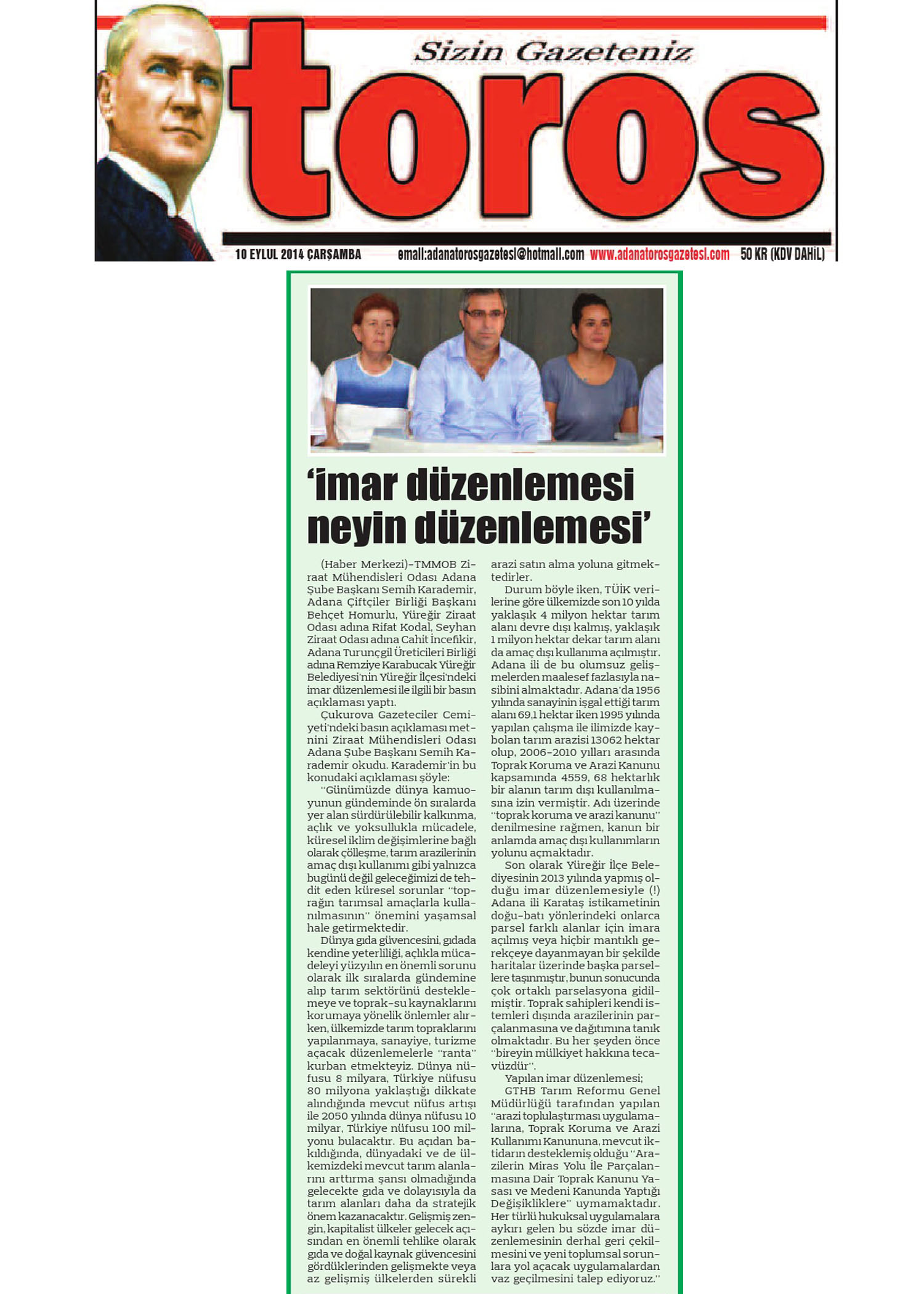 Sizin Gazeteniz

toros

10 EYLUL 2014 ÇARŞAMBA email:adanatorosgazetesi@hotmail.com www.adanatorosgazetesi.com 50 KR (KDV DAHİL)

'imar düzenlemesi neyin düzenlemesi'

(Haber Merkezi)-TMMOB Ziraat Mühendisleri Odası Adana Şube Başkanı Semih Karademir, Adana Çiftçiler Birliği Başkanı Behçet Homurlu, Yüreğir Ziraat Odası adına Rifat Kodal, Seyhan Ziraat Odası adına Cahit İncefikir, Adana Turunçgil Üreticileri Birliği adına Remziye Karabucak Yüreğir Belediyesi'nin Yüreğir İlçesi'ndeki imar düzenlemesi ile ilgili bir basın açıklaması yaptı.

Çukurova Gazeteciler Cemiyeti'ndeki basın açıklaması metnini Ziraat Mühendisleri Odası Adana Şube Başkanı Semih Karademir okudu. Karademir'in bu konudaki açıklaması şöyle:

"Günümüzde dünya kamuoyunun gündeminde ön sıralarda yer alan sürdürülebilir kalkınma, açlık ve yoksullukla mücadele, küresel iklim değişimlerine bağlı olarak çölleşme, tarım arazilerinin amaç dışı kullanımı gibi yalnızca bugünü değil geleceğimizi de tehdit eden küresel sorunlar "toprağın tarımsal amaçlarla kullanılmasının" önemini yaşamsal hale getirmektedir.

Dünya gıda güvencesini, gıdada kendine yeterliliği, açlıkla mücadeleyi yüzyılın en önemli sorunu olarak ilk sıralarda gündemine alıp tarım sektörünü desteklemeye ve toprak-su kaynaklarını korumaya yönelik önlemler alırken, ülkemizde tarım topraklarını yapılanmaya, sanayiye, turizme açacak düzenlemelerle "ranta" kurban etmekteyiz. Dünya nüfusu 8 milyara, Türkiye nüfusu 80 milyona yaklaştığı dikkate alındığında mevcut nüfus artışı ile 2050 yılında dünya nüfusu 10 milyar, Türkiye nüfusu 100 milyonu bulacaktır. Bu açıdan bakıldığında, dünyadaki ve de ülkemizdeki mevcut tarım alanlarını arttırma şansı olmadığında gelecekte gıda ve dolayısıyla da tarım alanları daha da stratejik önem kazanacaktır. Gelişmiş zengin, kapitalist ülkeler gelecek açısından en önemli tehlike olarak gıda ve doğal kaynak güvencesini gördüklerinden gelişmekte veya az gelişmiş ülkelerden sürekli arazi satın alma yoluna gitmektedirler.

Durum böyle iken, TÜİK verilerine göre ülkemizde son 10 yılda yaklaşık 4 milyon hektar tarım alanı devre dışı kalmış, yaklaşık 1 milyon hektar dekar tarım alanı da amaç dışı kullanıma açılmıştır. Adana ili de bu olumsuz gelişmelerden maalesef fazlasıyla nasibini almaktadır. Adana'da 1956 yılında sanayinin işgal ettiği tarım alanı 69,1 hektar iken 1995 yılında yapılan çalışma ile ilimizde kaybolan tarım arazisi 13062 hektar olup, 2006-2010 yılları arasında Toprak Koruma ve Arazi Kanunu kapsamında 4559, 68 hektarlık bir alanın tarım dışı kullanılmasına izin vermiştir. Adı üzerinde "toprak koruma ve arazi kanunu" denilmesine rağmen, kanun bir anlamda amaç dışı kullanımların yolunu açmaktadır.

Son olarak Yüreğir İlçe Belediyesinin 2013 yılında yapmış olduğu imar düzenlemesiyle (!) Adana ili Karataş istikametinin doğu-batı yönlerindeki onlarca parsel farklı alanlar için imara açılmış veya hiçbir mantıklı gerekçeye dayanmayan bir şekilde haritalar üzerinde başka parsellere taşınmıştır, bunun sonucunda çok ortaklı parselasyona gidilmiştir. Toprak sahipleri kendi istemleri dışında arazilerinin parçalanmasına ve dağıtımına tanık olmaktadır. Bu her şeyden önce "bireyin mülkiyet hakkına tecavüzdür".

Yapılan imar düzenlemesi;

GTHB Tarım Reformu Genel Müdürlüğü tarafından yapılan "arazi toplulaştırması uygulamalarına, Toprak Koruma ve Arazi Kullanımı Kanununa, mevcut iktidarın desteklemiş olduğu "Arazilerin Miras Yolu İle Parçalanmasına Dair Toprak Kanunu Yasası ve Medeni Kanunda Yaptığı Değişikliklere" uymamaktadır. Her türlü hukuksal uygulamalara aykırı gelen bu sözde imar düzenlemesinin derhal geri çekilmesini ve yeni toplumsal sorunlara yol açacak uygulamalardan vaz geçilmesini talep ediyoruz."